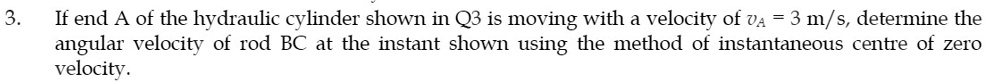 3. If end A of the hydraulic cylinder shown in Q3 is moving with a velocity of $v_A = 3$ m/s, determine the angular velocity of rod BC at the instant shown using the method of instantaneous centre of zero velocity.